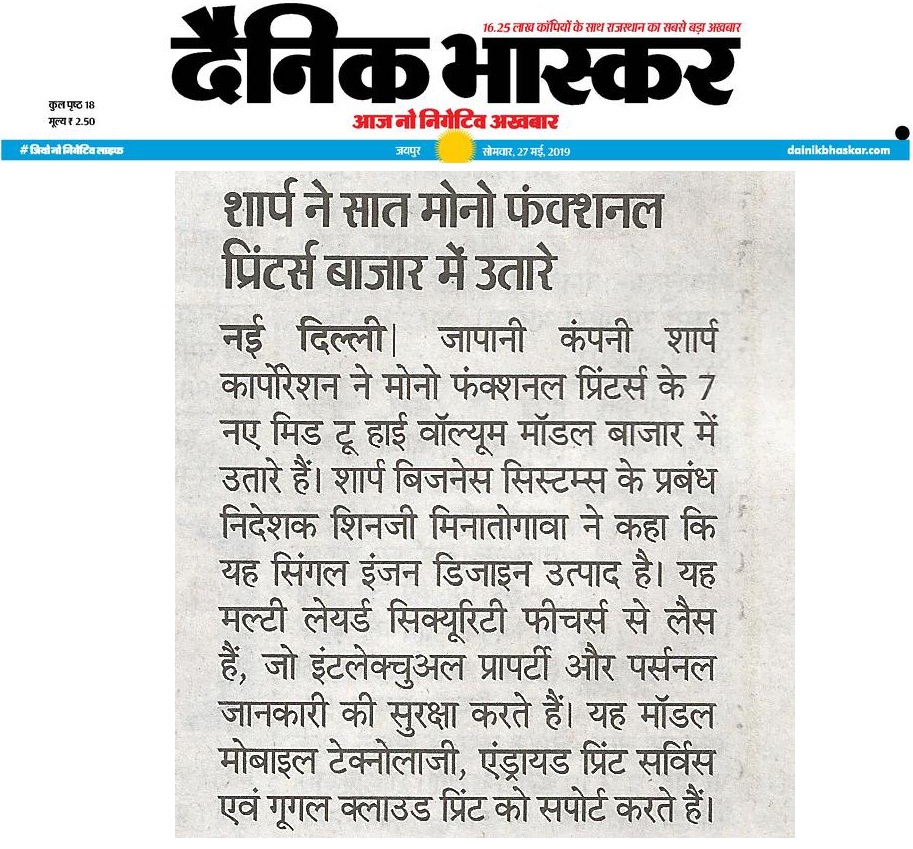 16.25 लाख कॉपियों के साथ राजस्थान का सबसे बड़ा अखबार

दैनिक भास्कर

कुल पृष्ठ 18
मूल्य ₹ 2.50

आज नो निगेटिव अखबार

# जियो नो निगेटिव लाइफ

जयपुर

सोमवार, 27 मई, 2019

dainikbhaskar.com

शार्प ने सात मोनो फंक्शनल प्रिंटर्स बाजार में उतारे

नई दिल्ली| जापानी कंपनी शार्प कार्पोरेशन ने मोनो फंक्शनल प्रिंटर्स के 7 नए मिड टू हाई वॉल्यूम मॉडल बाजार में उतारे हैं। शार्प बिजनेस सिस्टम्स के प्रबंध निदेशक शिनजी मिनातोगावा ने कहा कि यह सिंगल इंजन डिजाइन उत्पाद है। यह मल्टी लेयर्ड सिक्यूरिटी फीचर्स से लैस हैं, जो इंटलेक्चुअल प्रापर्टी और पर्सनल जानकारी की सुरक्षा करते हैं। यह मॉडल मोबाइल टेक्नोलाजी, एंड्रायड प्रिंट सर्विस एवं गूगल क्लाउड प्रिंट को सपोर्ट करते हैं।